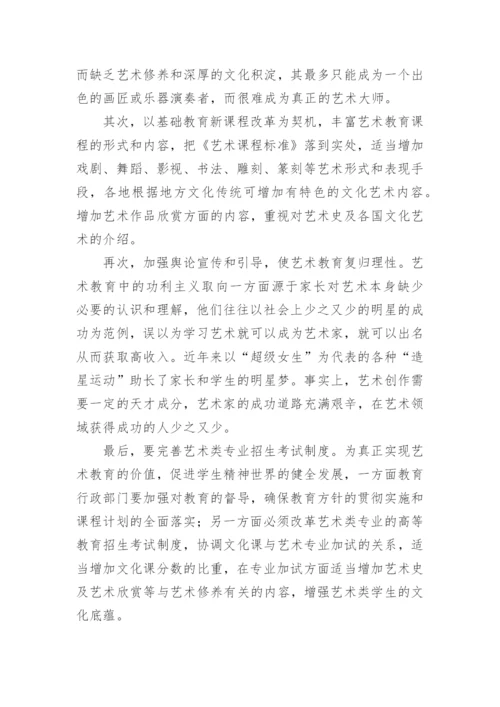 而缺乏艺术修养和深厚的文化积淀，其最多只能成为一个出色的画匠或乐器演奏者，而很难成为真正的艺术大师。

其次，以基础教育新课程改革为契机，丰富艺术教育课程的形式和内容，把《艺术课程标准》落到实处，适当增加戏剧、舞蹈、影视、书法、雕刻、篆刻等艺术形式和表现手段，各地根据地方文化传统可增加有特色的文化艺术内容。增加艺术作品欣赏方面的内容，重视对艺术史及各国文化艺术的介绍。

再次，加强舆论宣传和引导，使艺术教育复归理性。艺术教育中的功利主义取向一方面源于家长对艺术本身缺少必要的认识和理解，他们往往以社会上少之又少的明星的成功为范例，误以为学习艺术就可以成为艺术家，就可以出名从而获取高收入。近年来以“超级女生”为代表的各种“造星运动”助长了家长和学生的明星梦。事实上，艺术创作需要一定的天才成分，艺术家的成功道路充满艰辛，在艺术领域获得成功的人少之又少。

最后，要完善艺术类专业招生考试制度。为真正实现艺术教育的价值，促进学生精神世界的健全发展，一方面教育行政部门要加强对教育的督导，确保教育方针的贯彻实施和课程计划的全面落实；另一方面必须改革艺术类专业的高等教育招生考试制度，协调文化课与艺术专业加试的关系，适当增加文化课分数的比重，在专业加试方面适当增加艺术史及艺术欣赏等与艺术修养有关的内容，增强艺术类学生的文化底蕴。